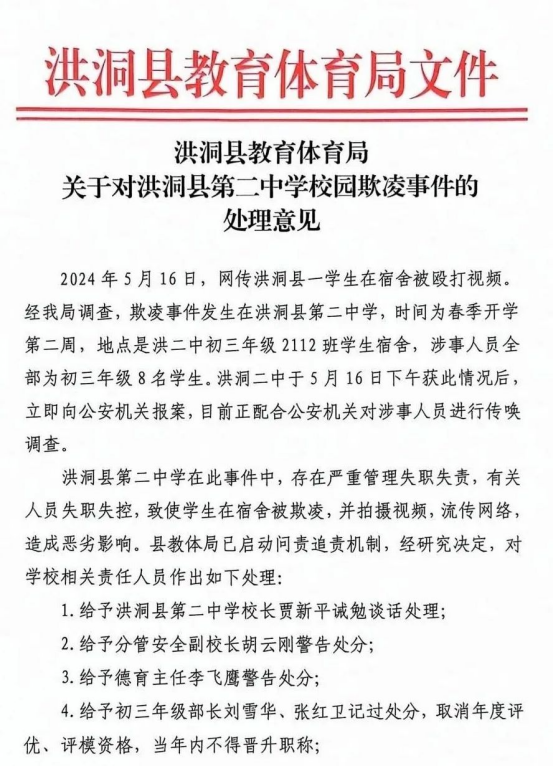 洪洞县教育体育局文件

洪洞县教育体育局
关于对洪洞县第二中学校园欺凌事件的
处理意见

2024 年 5 月 16 日，网传洪洞县一学生在宿舍被殴打视频。经我局调查，欺凌事件发生在洪洞县第二中学，时间为春季开学第二周，地点是洪二中初三年级 2112 班学生宿舍，涉事人员全部为初三年级 8 名学生。洪洞二中于 5 月 16 日下午获此情况后，立即向公安机关报案，目前正配合公安机关对涉事人员进行传唤调查。

洪洞县第二中学在此事件中，存在严重管理失职失责，有关人员失职失控，致使学生在宿舍被欺凌，并拍摄视频，流传网络，造成恶劣影响。县教体局已启动问责追责机制，经研究决定，对学校相关责任人员作出如下处理：

1. 给予洪洞县第二中学校长贾新平诫勉谈话处理；

2. 给予分管安全副校长胡云刚警告处分；

3. 给予德育主任李飞鹰警告处分；

4. 给予初三年级部长刘雪华、张红卫记过处分，取消年度评优、评模资格，当年内不得晋升职称；